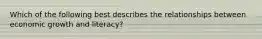 Which of the following best describes the relationships between economic growth and literacy?